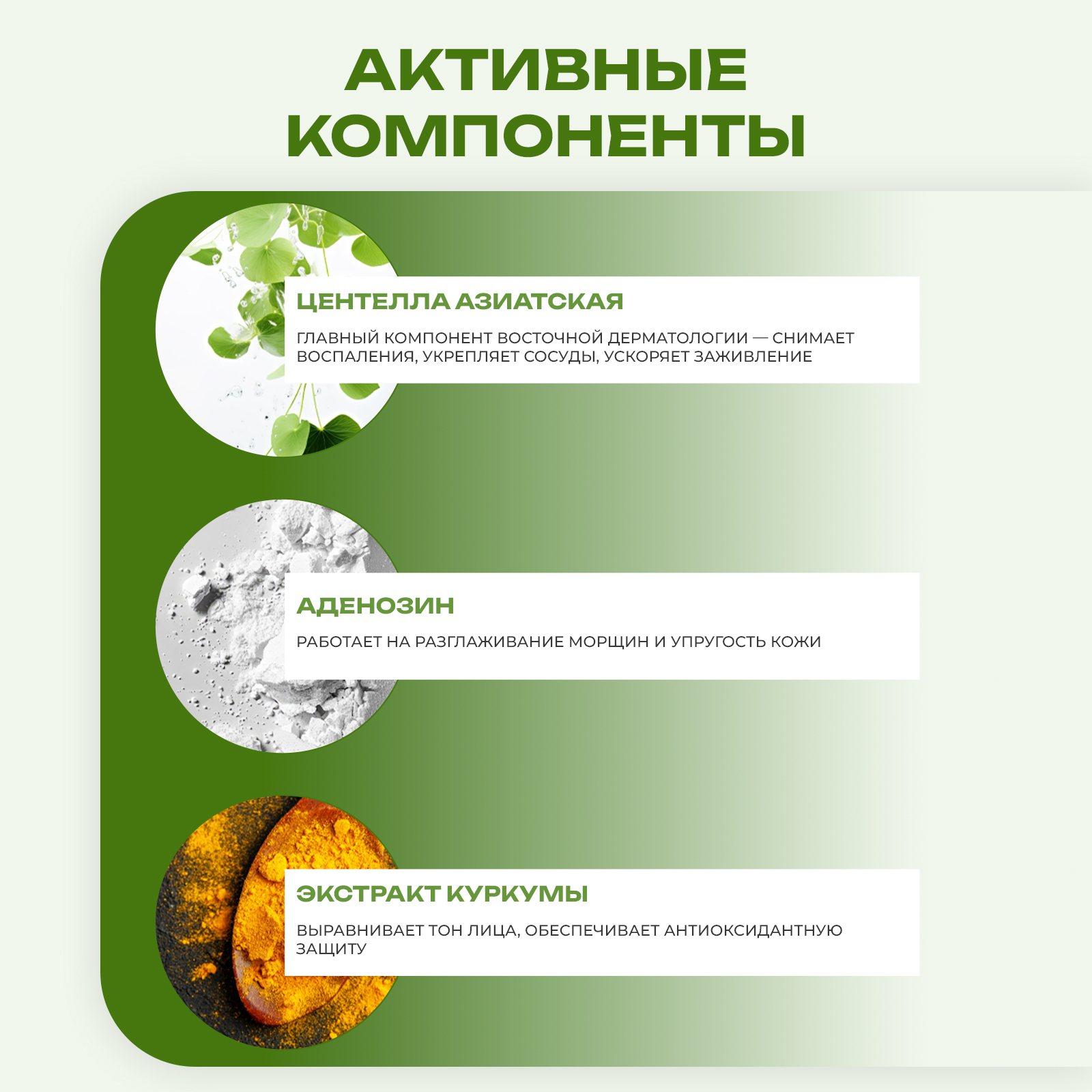 АКТИВНЫЕ КОМПОНЕНТЫ

ЦЕНТЕЛЛА АЗИАТСКАЯ

ГЛАВНЫЙ КОМПОНЕНТ ВОСТОЧНОЙ ДЕРМАТОЛОГИИ — СНИМАЕТ ВОСПАЛЕНИЯ, УКРЕПЛЯЕТ СОСУДЫ, УСКОРЯЕТ ЗАЖИВЛЕНИЕ

АДЕНОЗИН

РАБОТАЕТ НА РАЗГЛАЖИВАНИЕ МОРЩИН И УПРУГОСТЬ КОЖИ

ЭКСТРАКТ КУРКУМЫ

ВЫРАВНИВАЕТ ТОН ЛИЦА, ОБЕСПЕЧИВАЕТ АНТИОКСИДАНТНУЮ ЗАЩИТУ